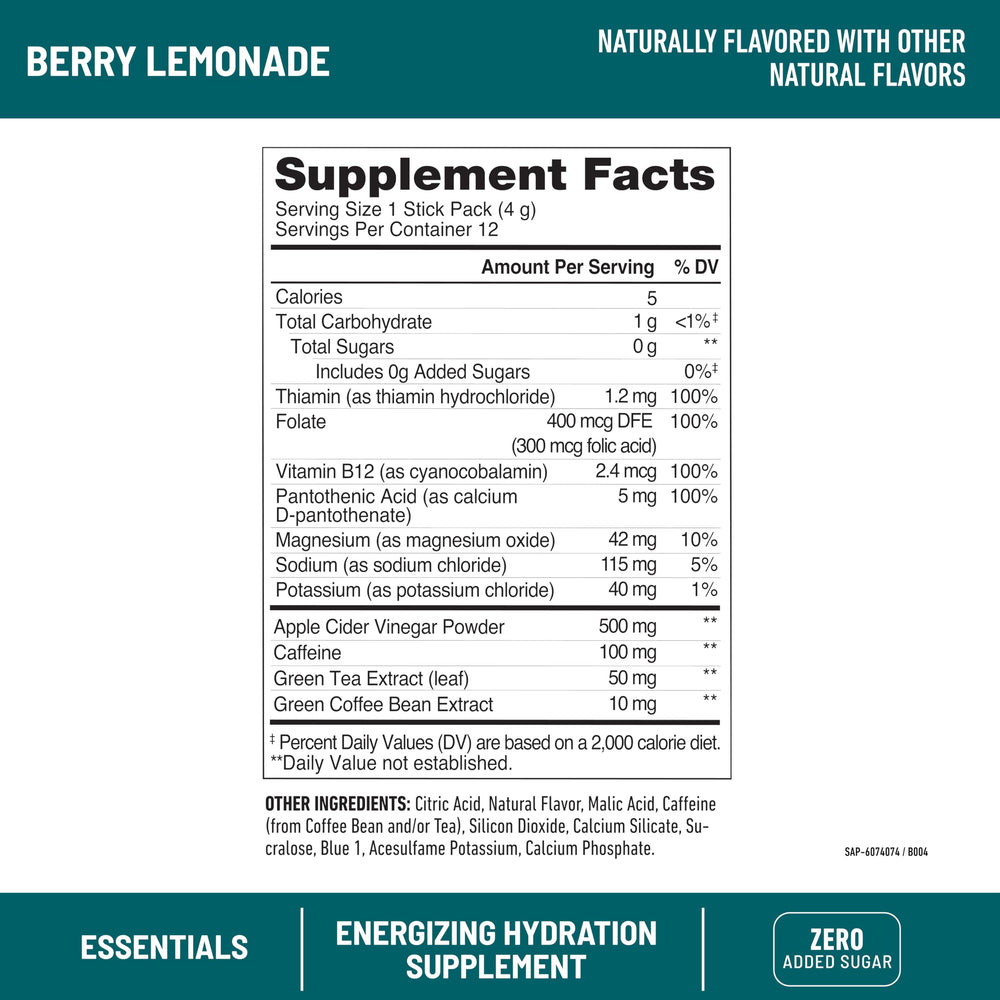 BERRY LEMONADE

NATURALLY FLAVORED WITH OTHER NATURAL FLAVORS

Supplement Facts
Serving Size 1 Stick Pack (4 g)
Servings Per Container 12

| | Amount Per Serving | % DV |
|---|---|---|
| Calories | 5 | |
| Total Carbohydrate | 1 g | <1%‡ |
| Total Sugars | 0 g | ** |
| Includes 0g Added Sugars | | 0%‡ |
| Thiamin (as thiamin hydrochloride) | 1.2 mg | 100% |
| Folate | 400 mcg DFE (300 mcg folic acid) | 100% |
| Vitamin B12 (as cyanocobalamin) | 2.4 mcg | 100% |
| Pantothenic Acid (as calcium D-pantothenate) | 5 mg | 100% |
| Magnesium (as magnesium oxide) | 42 mg | 10% |
| Sodium (as sodium chloride) | 115 mg | 5% |
| Potassium (as potassium chloride) | 40 mg | 1% |
| Apple Cider Vinegar Powder | 500 mg | ** |
| Caffeine | 100 mg | ** |
| Green Tea Extract (leaf) | 50 mg | ** |
| Green Coffee Bean Extract | 10 mg | ** |

‡ Percent Daily Values (DV) are based on a 2,000 calorie diet.
**Daily Value not established.

OTHER INGREDIENTS: Citric Acid, Natural Flavor, Malic Acid, Caffeine (from Coffee Bean and/or Tea), Silicon Dioxide, Calcium Silicate, Sucralose, Blue 1, Acesulfame Potassium, Calcium Phosphate.

SAP-6074074 / B004

ESSENTIALS

ENERGIZING HYDRATION SUPPLEMENT

ZERO
ADDED SUGAR